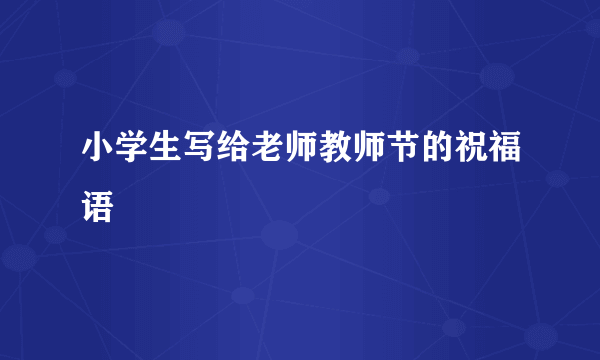 小学生写给老师教师节的祝福语